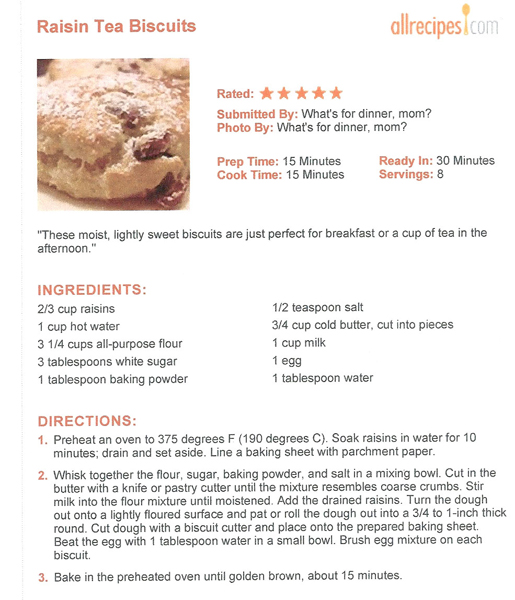 Raisin Tea Biscuits

allrecipes.com

Rated: ★★★★★

Submitted By: What's for dinner, mom?
Photo By: What's for dinner, mom?

Prep Time: 15 Minutes
Cook Time: 15 Minutes

Ready In: 30 Minutes
Servings: 8

"These moist, lightly sweet biscuits are just perfect for breakfast or a cup of tea in the afternoon."

INGREDIENTS:

2/3 cup raisins
1 cup hot water
3 1/4 cups all-purpose flour
3 tablespoons white sugar
1 tablespoon baking powder

1/2 teaspoon salt
3/4 cup cold butter, cut into pieces
1 cup milk
1 egg
1 tablespoon water

DIRECTIONS:

1. Preheat an oven to 375 degrees F (190 degrees C). Soak raisins in water for 10 minutes; drain and set aside. Line a baking sheet with parchment paper.

2. Whisk together the flour, sugar, baking powder, and salt in a mixing bowl. Cut in the butter with a knife or pastry cutter until the mixture resembles coarse crumbs. Stir milk into the flour mixture until moistened. Add the drained raisins. Turn the dough out onto a lightly floured surface and pat or roll the dough out into a 3/4 to 1-inch thick round. Cut dough with a biscuit cutter and place onto the prepared baking sheet. Beat the egg with 1 tablespoon water in a small bowl. Brush egg mixture on each biscuit.

3. Bake in the preheated oven until golden brown, about 15 minutes.